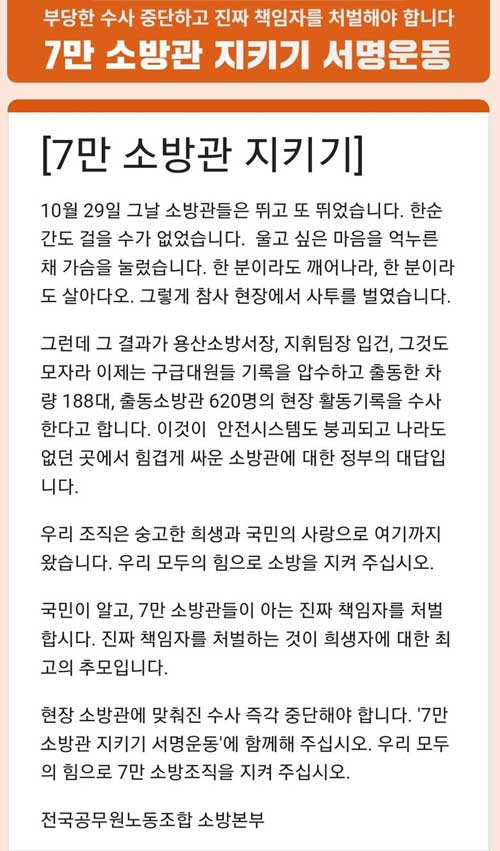 부당한 수사 중단하고 진짜 책임자를 처벌해야 합니다
7만 소방관 지키기 서명운동

[7만 소방관 지키기]

10월 29일 그날 소방관들은 뛰고 또 뛰었습니다. 한순간도 걸을 수가 없었습니다. 울고 싶은 마음을 억누른 채 가슴을 눌렀습니다. 한 분이라도 깨어나라, 한 분이라도 살아다오. 그렇게 참사 현장에서 사투를 벌였습니다.

그런데 그 결과가 용산소방서장, 지휘팀장 입건, 그것도 모자라 이제는 구급대원들 기록을 압수하고 출동한 차량 188대, 출동소방관 620명의 현장 활동기록을 수사한다고 합니다. 이것이 안전시스템도 붕괴되고 나라도 없던 곳에서 힘겹게 싸운 소방관에 대한 정부의 대답입니다.

우리 조직은 숭고한 희생과 국민의 사랑으로 여기까지 왔습니다. 우리 모두의 힘으로 소방을 지켜 주십시오.

국민이 알고, 7만 소방관들이 아는 진짜 책임자를 처벌합시다. 진짜 책임자를 처벌하는 것이 희생자에 대한 최고의 추모입니다.

현장 소방관에 맞춰진 수사 즉각 중단해야 합니다. '7만 소방관 지키기 서명운동'에 함께해 주십시오. 우리 모두의 힘으로 7만 소방조직을 지켜 주십시오.

전국공무원노동조합 소방본부